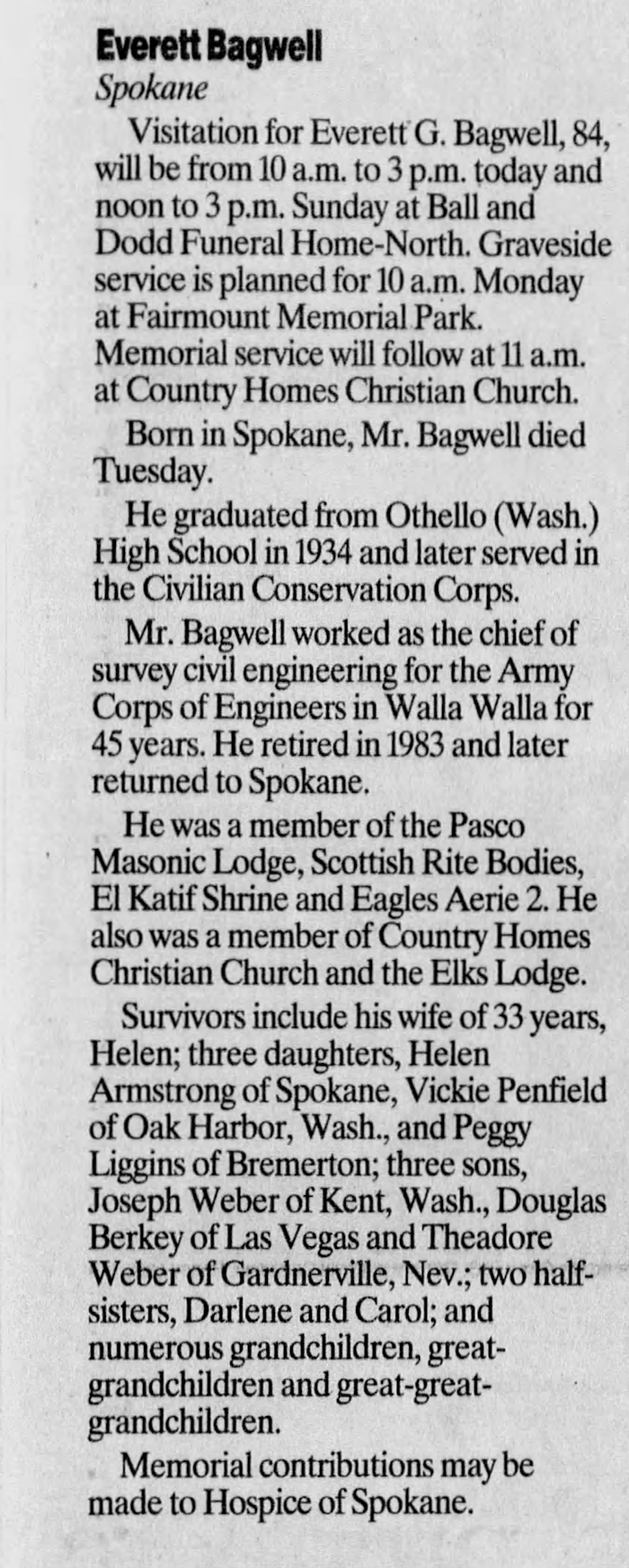 Everett Bagwell
Spokane

Visitation for Everett G. Bagwell, 84, will be from 10 a.m. to 3 p.m. today and noon to 3 p.m. Sunday at Ball and Dodd Funeral Home-North. Graveside service is planned for 10 a.m. Monday at Fairmount Memorial Park. Memorial service will follow at 11 a.m. at Country Homes Christian Church.

Born in Spokane, Mr. Bagwell died Tuesday.

He graduated from Othello (Wash.) High School in 1934 and later served in the Civilian Conservation Corps.

Mr. Bagwell worked as the chief of survey civil engineering for the Army Corps of Engineers in Walla Walla for 45 years. He retired in 1983 and later returned to Spokane.

He was a member of the Pasco Masonic Lodge, Scottish Rite Bodies, El Katif Shrine and Eagles Aerie 2. He also was a member of Country Homes Christian Church and the Elks Lodge.

Survivors include his wife of 33 years, Helen; three daughters, Helen Armstrong of Spokane, Vickie Penfield of Oak Harbor, Wash., and Peggy Liggins of Bremerton; three sons, Joseph Weber of Kent, Wash., Douglas Berkey of Las Vegas and Theadore Weber of Gardnerville, Nev.; two half-sisters, Darlene and Carol; and numerous grandchildren, great-grandchildren and great-great-grandchildren.

Memorial contributions may be made to Hospice of Spokane.